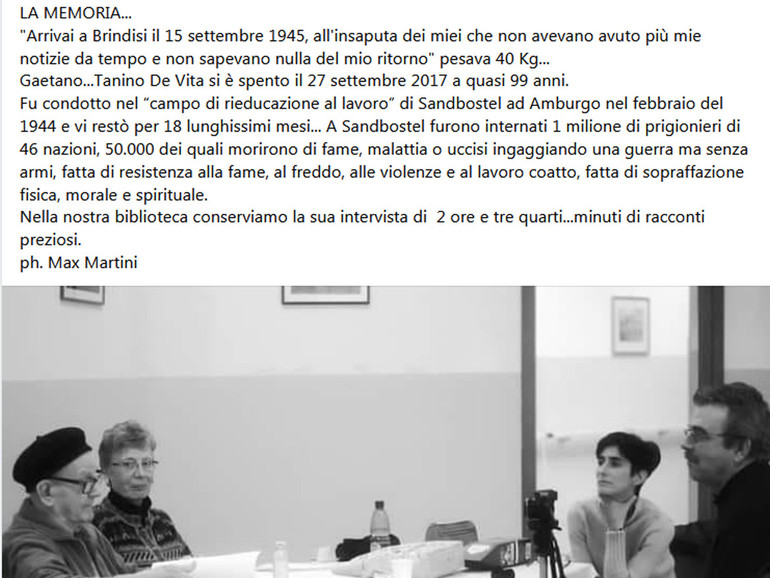 LA MEMORIA...
"Arrivai a Brindisi il 15 settembre 1945, all'insaputa dei miei che non avevano avuto più mie notizie da tempo e non sapevano nulla del mio ritorno" pesava 40 Kg...
Gaetano...Tanino De Vita si è spento il 27 settembre 2017 a quasi 99 anni.
Fu condotto nel "campo di rieducazione al lavoro" di Sandbostel ad Amburgo nel febbraio del 1944 e vi restò per 18 lunghissimi mesi... A Sandbostel furono internati 1 milione di prigionieri di 46 nazioni, 50.000 dei quali morirono di fame, malattia o uccisi ingaggiando una guerra ma senza armi, fatta di resistenza alla fame, al freddo, alle violenze e al lavoro coatto, fatta di sopraffazione fisica, morale e spirituale.
Nella nostra biblioteca conserviamo la sua intervista di 2 ore e tre quarti...minuti di racconti preziosi.
ph. Max Martini